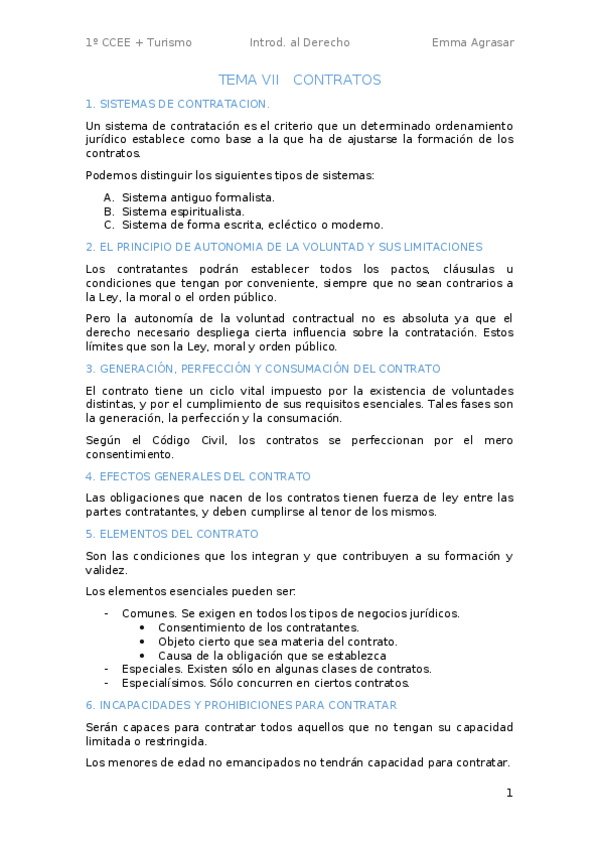 1º CCEE + Turismo Introd. al Derecho Emma Agrasar

TEMA VII CONTRATOS

1. SISTEMAS DE CONTRATACION.

Un sistema de contratación es el criterio que un determinado ordenamiento jurídico establece como base a la que ha de ajustarse la formación de los contratos.

Podemos distinguir los siguientes tipos de sistemas:

A. Sistema antiguo formalista.
B. Sistema espiritualista.
C. Sistema de forma escrita, ecléctico o moderno.

2. EL PRINCIPIO DE AUTONOMIA DE LA VOLUNTAD Y SUS LIMITACIONES

Los contratantes podrán establecer todos los pactos, cláusulas u condiciones que tengan por conveniente, siempre que no sean contrarios a la Ley, la moral o el orden público.

Pero la autonomía de la voluntad contractual no es absoluta ya que el derecho necesario despliega cierta influencia sobre la contratación. Estos límites que son la Ley, moral y orden público.

3. GENERACIÓN, PERFECCIÓN Y CONSUMACIÓN DEL CONTRATO

El contrato tiene un ciclo vital impuesto por la existencia de voluntades distintas, y por el cumplimiento de sus requisitos esenciales. Tales fases son la generación, la perfección y la consumación.

Según el Código Civil, los contratos se perfeccionan por el mero consentimiento.

4. EFECTOS GENERALES DEL CONTRATO

Las obligaciones que nacen de los contratos tienen fuerza de ley entre las partes contratantes, y deben cumplirse al tenor de los mismos.

5. ELEMENTOS DEL CONTRATO

Son las condiciones que los integran y que contribuyen a su formación y validez.

Los elementos esenciales pueden ser:

- Comunes. Se exigen en todos los tipos de negocios jurídicos.
  • Consentimiento de los contratantes.
  • Objeto cierto que sea materia del contrato.
  • Causa de la obligación que se establezca
- Especiales. Existen sólo en algunas clases de contratos.
- Especialísimos. Sólo concurren en ciertos contratos.

6. INCAPACIDADES Y PROHIBICIONES PARA CONTRATAR

Serán capaces para contratar todos aquellos que no tengan su capacidad limitada o restringida.

Los menores de edad no emancipados no tendrán capacidad para contratar.

1